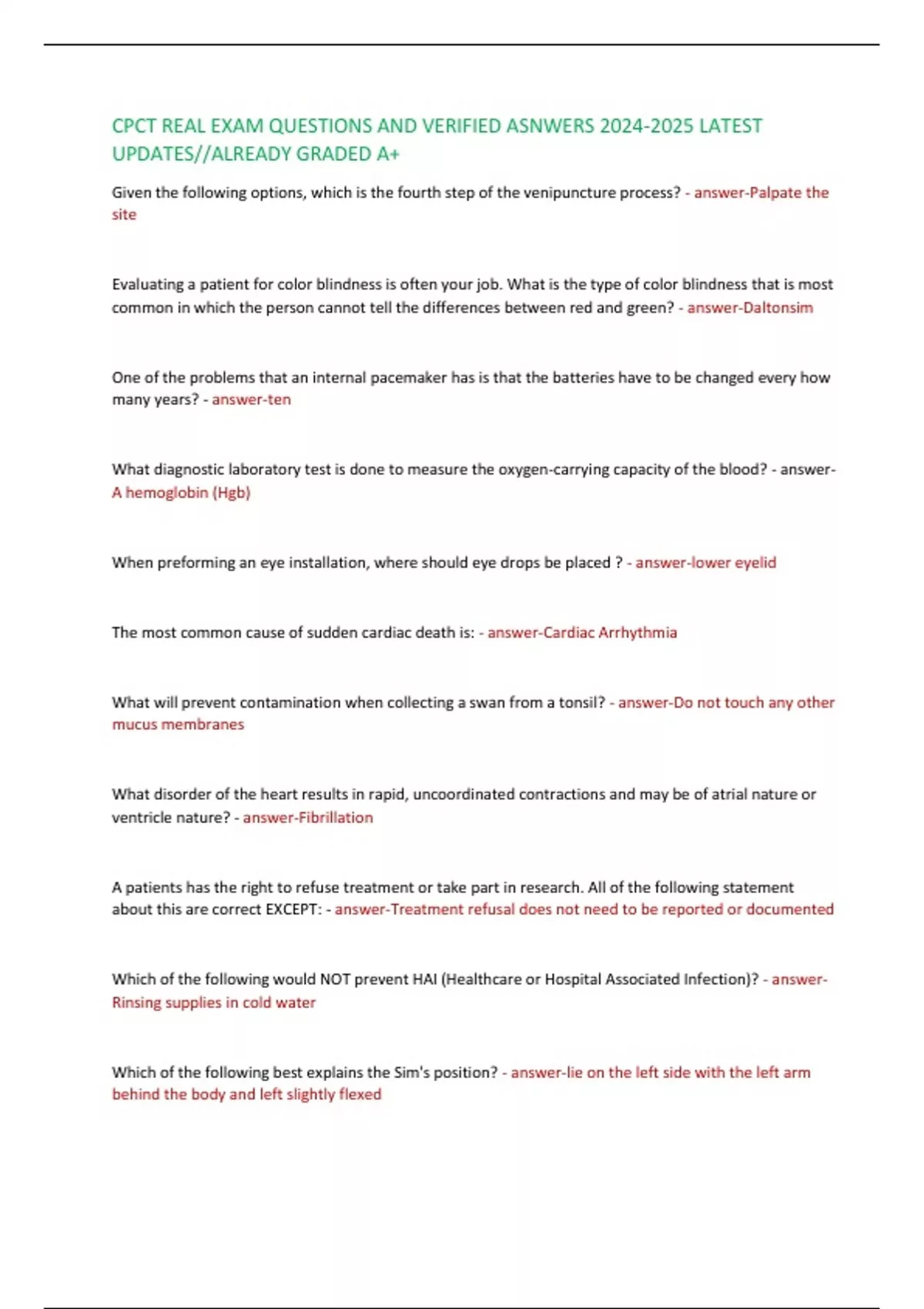 CPCT REAL EXAM QUESTIONS AND VERIFIED ASNWERS 2024-2025 LATEST UPDATES//ALREADY GRADED A+

Given the following options, which is the fourth step of the venipuncture process? - answer-Palpate the site

Evaluating a patient for color blindness is often your job. What is the type of color blindness that is most common in which the person cannot tell the differences between red and green? - answer-Daltonsim

One of the problems that an internal pacemaker has is that the batteries have to be changed every how many years? - answer-ten

What diagnostic laboratory test is done to measure the oxygen-carrying capacity of the blood? - answer-A hemoglobin (Hgb)

When preforming an eye installation, where should eye drops be placed ? - answer-lower eyelid

The most common cause of sudden cardiac death is: - answer-Cardiac Arrhythmia

What will prevent contamination when collecting a swan from a tonsil? - answer-Do not touch any other mucus membranes

What disorder of the heart results in rapid, uncoordinated contractions and may be of atrial nature or ventricle nature? - answer-Fibrillation

A patients has the right to refuse treatment or take part in research. All of the following statement about this are correct EXCEPT: - answer-Treatment refusal does not need to be reported or documented

Which of the following would NOT prevent HAI (Healthcare or Hospital Associated Infection)? - answer-Rinsing supplies in cold water

Which of the following best explains the Sim's position? - answer-lie on the left side with the left arm behind the body and left slightly flexed